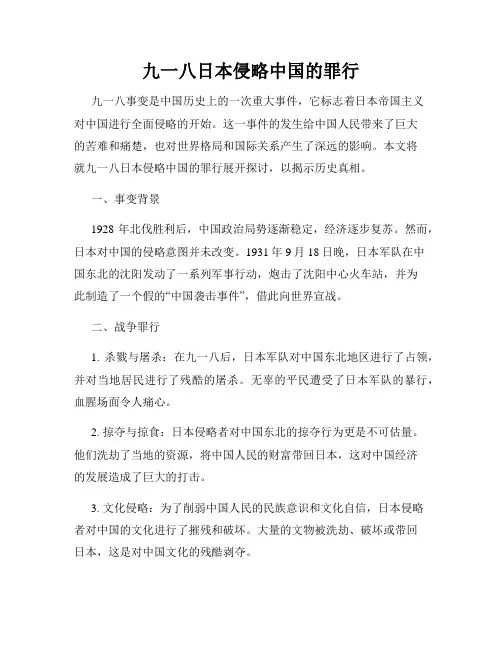 九一八日本侵略中国的罪行

九一八事变是中国历史上的一次重大事件，它标志着日本帝国主义对中国进行全面侵略的开始。这一事件的发生给中国人民带来了巨大的苦难和痛楚，也对世界格局和国际关系产生了深远的影响。本文将就九一八日本侵略中国的罪行展开探讨，以揭示历史真相。

一、事变背景

1928 年北伐胜利后，中国政治局势逐渐稳定，经济逐步复苏。然而，日本对中国的侵略意图并未改变。1931 年 9 月 18 日晚，日本军队在中国东北的沈阳发动了一系列军事行动，炮击了沈阳中心火车站，并为此制造了一个假的“中国袭击事件”，借此向世界宣战。

二、战争罪行

1. 杀戮与屠杀：在九一八后，日本军队对中国东北地区进行了占领，并对当地居民进行了残酷的屠杀。无辜的平民遭受了日本军队的暴行，血腥场面令人痛心。

2. 掠夺与掠食：日本侵略者对中国东北的掠夺行为更是不可估量。他们洗劫了当地的资源，将中国人民的财富带回日本，这对中国经济的发展造成了巨大的打击。

3. 文化侵略：为了削弱中国人民的民族意识和文化自信，日本侵略者对中国的文化进行了摧残和破坏。大量的文物被洗劫、破坏或带回日本，这是对中国文化的残酷剥夺。